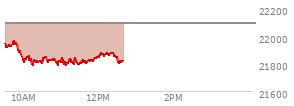 22200
22000
21800
21600
10AM
12PM
2PM